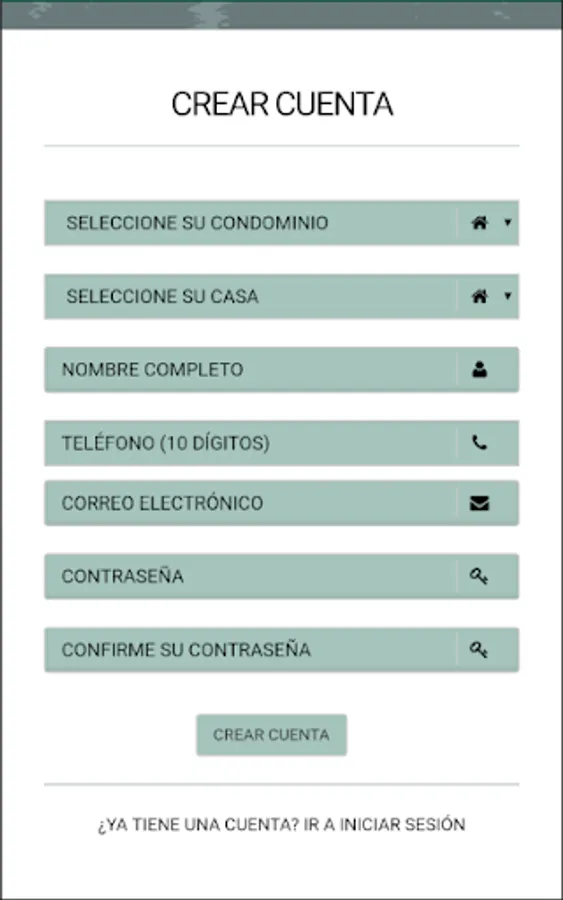 CREAR CUENTA

SELECCIONE SU CONDOMINIO

SELECCIONE SU CASA

NOMBRE COMPLETO

TELÉFONO (10 DÍGITOS)

CORREO ELECTRÓNICO

CONTRASEÑA

CONFIRME SU CONTRASEÑA

CREAR CUENTA

¿YA TIENE UNA CUENTA? IR A INICIAR SESIÓN